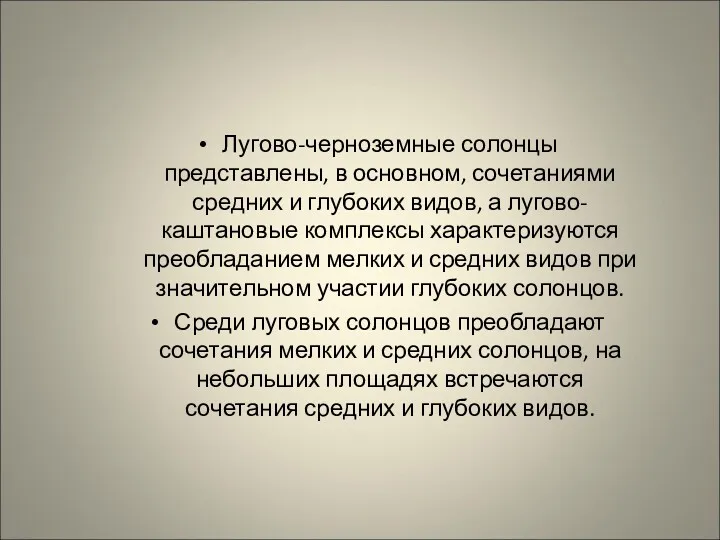 • Лугово-черноземные солонцы представлены, в основном, сочетаниями средних и глубоких видов, а лугово-каштановые комплексы характеризуются преобладанием мелких и средних видов при значительном участии глубоких солонцов.

• Среди луговых солонцов преобладают сочетания мелких и средних солонцов, на небольших площадях встречаются сочетания средних и глубоких видов.